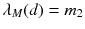 $\lambda_M(d) = m_2$